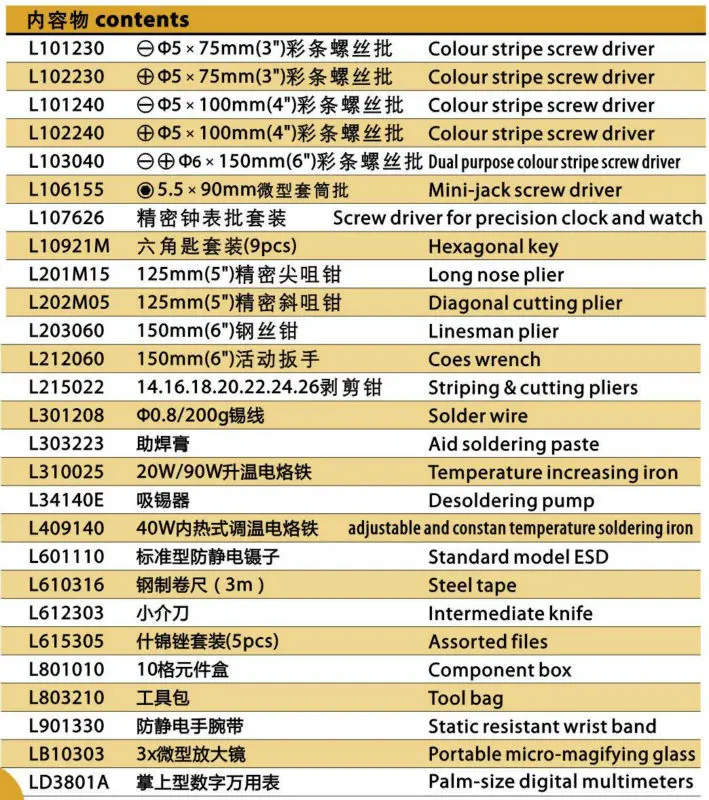 内容物 contents

| L101230 | ⊖Φ5×75mm(3")彩条螺丝批 | Colour stripe screw driver |
|---|---|---|
| L102230 | ⊕Φ5×75mm(3")彩条螺丝批 | Colour stripe screw driver |
| L101240 | ⊖Φ5×100mm(4")彩条螺丝批 | Colour stripe screw driver |
| L102240 | ⊕Φ5×100mm(4")彩条螺丝批 | Colour stripe screw driver |
| L103040 | ⊖⊕Φ6×150mm(6")彩条螺丝批 | Dual purpose colour stripe screw driver |
| L106155 | ◉5.5×90mm微型套筒批 | Mini-jack screw driver |
| L107626 | 精密钟表批套装 | Screw driver for precision clock and watch |
| L10921M | 六角匙套装(9pcs) | Hexagonal key |
| L201M15 | 125mm(5")精密尖咀钳 | Long nose plier |
| L202M05 | 125mm(5")精密斜咀钳 | Diagonal cutting plier |
| L203060 | 150mm(6")钢丝钳 | Linesman plier |
| L212060 | 150mm(6")活动扳手 | Coes wrench |
| L215022 | 14.16.18.20.22.24.26剥剪钳 | Striping & cutting pliers |
| L301208 | Φ0.8/200g锡线 | Solder wire |
| L303223 | 助焊膏 | Aid soldering paste |
| L310025 | 20W/90W升温电烙铁 | Temperature increasing iron |
| L34140E | 吸锡器 | Desoldering pump |
| L409140 | 40W内热式调温电烙铁 | adjustable and constan temperature soldering iron |
| L601110 | 标准型防静电镊子 | Standard model ESD |
| L610316 | 钢制卷尺（3m） | Steel tape |
| L612303 | 小介刀 | Intermediate knife |
| L615305 | 什锦锉套装(5pcs) | Assorted files |
| L801010 | 10格元件盒 | Component box |
| L803210 | 工具包 | Tool bag |
| L901330 | 防静电手腕带 | Static resistant wrist band |
| LB10303 | 3x微型放大镜 | Portable micro-magifying glass |
| LD3801A | 掌上型数字万用表 | Palm-size digital multimeters |